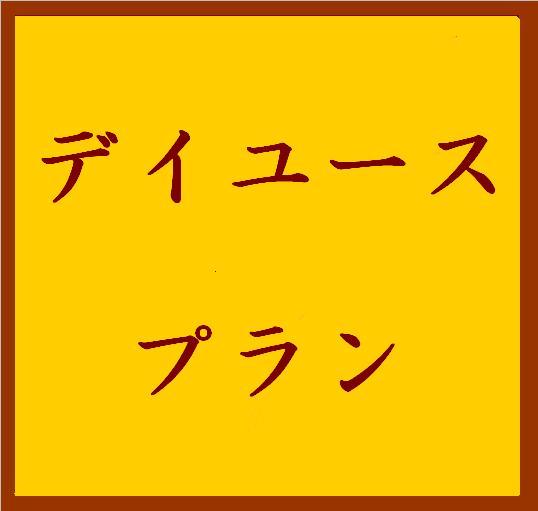 デイユース

プラン